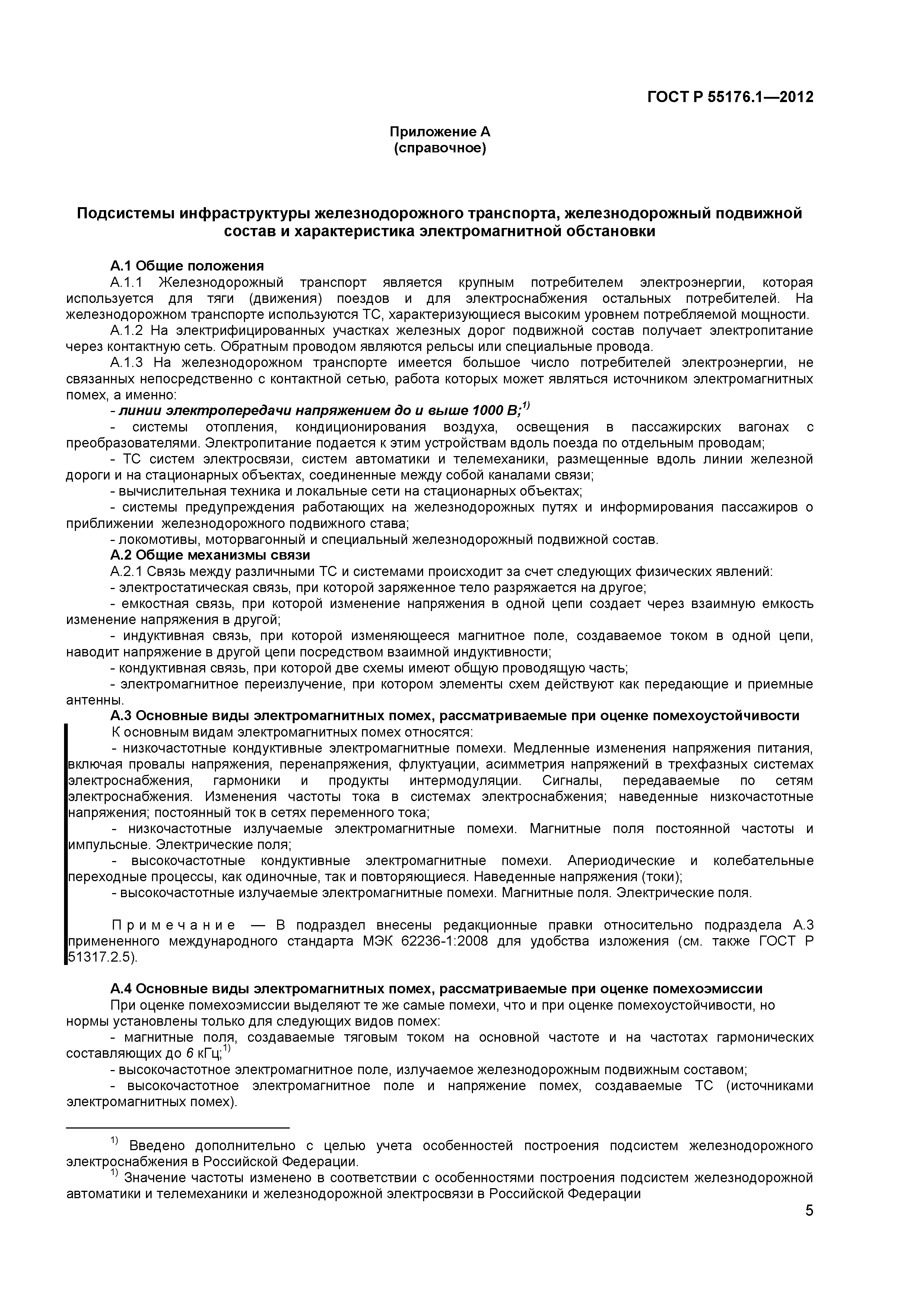 ГОСТ Р 55176.1—2012

Приложение А
(справочное)

Подсистемы инфраструктуры железнодорожного транспорта, железнодорожный подвижной состав и характеристика электромагнитной обстановки

А.1 Общие положения

А.1.1 Железнодорожный транспорт является крупным потребителем электроэнергии, которая используется для тяги (движения) поездов и для электроснабжения остальных потребителей. На железнодорожном транспорте используются ТС, характеризующиеся высоким уровнем потребляемой мощности.

А.1.2 На электрифицированных участках железных дорог подвижной состав получает электропитание через контактную сеть. Обратным проводом являются рельсы или специальные провода.

А.1.3 На железнодорожном транспорте имеется большое число потребителей электроэнергии, не связанных непосредственно с контактной сетью, работа которых может являться источником электромагнитных помех, а именно:

- линии электропередачи напряжением до и выше 1000 В;$^{1)}$

- системы отопления, кондиционирования воздуха, освещения в пассажирских вагонах с преобразователями. Электропитание подается к этим устройствам вдоль поезда по отдельным проводам;

- ТС систем электросвязи, систем автоматики и телемеханики, размещенные вдоль линии железной дороги и на стационарных объектах, соединенные между собой каналами связи;

- вычислительная техника и локальные сети на стационарных объектах;

- системы предупреждения работающих на железнодорожных путях и информирования пассажиров о приближении железнодорожного подвижного става;

- локомотивы, моторвагонный и специальный железнодорожный подвижной состав.

А.2 Общие механизмы связи

А.2.1 Связь между различными ТС и системами происходит за счет следующих физических явлений:

- электростатическая связь, при которой заряженное тело разряжается на другое;

- емкостная связь, при которой изменение напряжения в одной цепи создает через взаимную емкость изменение напряжения в другой;

- индуктивная связь, при которой изменяющееся магнитное поле, создаваемое током в одной цепи, наводит напряжение в другой цепи посредством взаимной индуктивности;

- кондуктивная связь, при которой две схемы имеют общую проводящую часть;

- электромагнитное переизлучение, при котором элементы схем действуют как передающие и приемные антенны.

А.3 Основные виды электромагнитных помех, рассматриваемые при оценке помехоустойчивости

К основным видам электромагнитных помех относятся:

- низкочастотные кондуктивные электромагнитные помехи. Медленные изменения напряжения питания, включая провалы напряжения, перенапряжения, флуктуации, асимметрия напряжений в трехфазных системах электроснабжения, гармоники и продукты интермодуляции. Сигналы, передаваемые по сетям электроснабжения. Изменения частоты тока в системах электроснабжения; наведенные низкочастотные напряжения; постоянный ток в сетях переменного тока;

- низкочастотные излучаемые электромагнитные помехи. Магнитные поля постоянной частоты и импульсные. Электрические поля;

- высокочастотные кондуктивные электромагнитные помехи. Апериодические и колебательные переходные процессы, как одиночные, так и повторяющиеся. Наведенные напряжения (токи);

- высокочастотные излучаемые электромагнитные помехи. Магнитные поля. Электрические поля.

Примечание — В подраздел внесены редакционные правки относительно подраздела А.3 примененного международного стандарта МЭК 62236-1:2008 для удобства изложения (см. также ГОСТ Р 51317.2.5).

А.4 Основные виды электромагнитных помех, рассматриваемые при оценке помехоэмиссии

При оценке помехоэмиссии выделяют те же самые помехи, что и при оценке помехоустойчивости, но нормы установлены только для следующих видов помех:

- магнитные поля, создаваемые тяговым током на основной частоте и на частотах гармонических составляющих до 6 кГц;$^{1)}$

- высокочастотное электромагнитное поле, излучаемое железнодорожным подвижным составом;

- высокочастотное электромагнитное поле и напряжение помех, создаваемые ТС (источниками электромагнитных помех).

$^{1)}$ Введено дополнительно с целью учета особенностей построения подсистем железнодорожного электроснабжения в Российской Федерации.

$^{1)}$ Значение частоты изменено в соответствии с особенностями построения подсистем железнодорожной автоматики и телемеханики и железнодорожной электросвязи в Российской Федерации

5